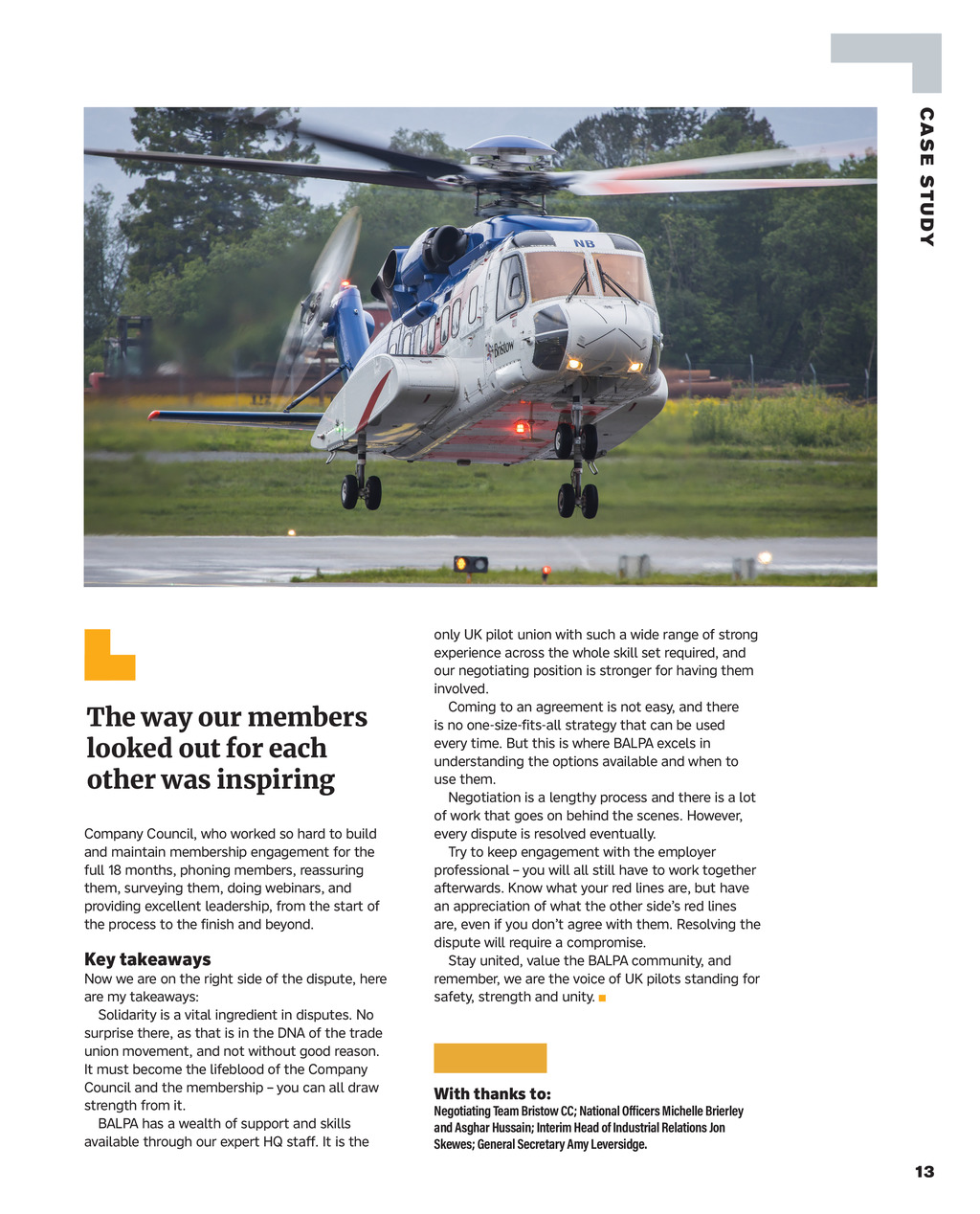 CASE STUDY

NB

Bristow

The way our members looked out for each other was inspiring

Company Council, who worked so hard to build and maintain membership engagement for the full 18 months, phoning members, reassuring them, surveying them, doing webinars, and providing excellent leadership, from the start of the process to the finish and beyond.

Key takeaways
Now we are on the right side of the dispute, here are my takeaways:

Solidarity is a vital ingredient in disputes. No surprise there, as that is in the DNA of the trade union movement, and not without good reason. It must become the lifeblood of the Company Council and the membership – you can all draw strength from it.

BALPA has a wealth of support and skills available through our expert HQ staff. It is the only UK pilot union with such a wide range of strong experience across the whole skill set required, and our negotiating position is stronger for having them involved.

Coming to an agreement is not easy, and there is no one-size-fits-all strategy that can be used every time. But this is where BALPA excels in understanding the options available and when to use them.

Negotiation is a lengthy process and there is a lot of work that goes on behind the scenes. However, every dispute is resolved eventually.

Try to keep engagement with the employer professional – you will all still have to work together afterwards. Know what your red lines are, but have an appreciation of what the other side's red lines are, even if you don't agree with them. Resolving the dispute will require a compromise.

Stay united, value the BALPA community, and remember, we are the voice of UK pilots standing for safety, strength and unity.

With thanks to:
Negotiating Team Bristow CC; National Officers Michelle Brierley and Asghar Hussain; Interim Head of Industrial Relations Jon Skewes; General Secretary Amy Leversidge.

13